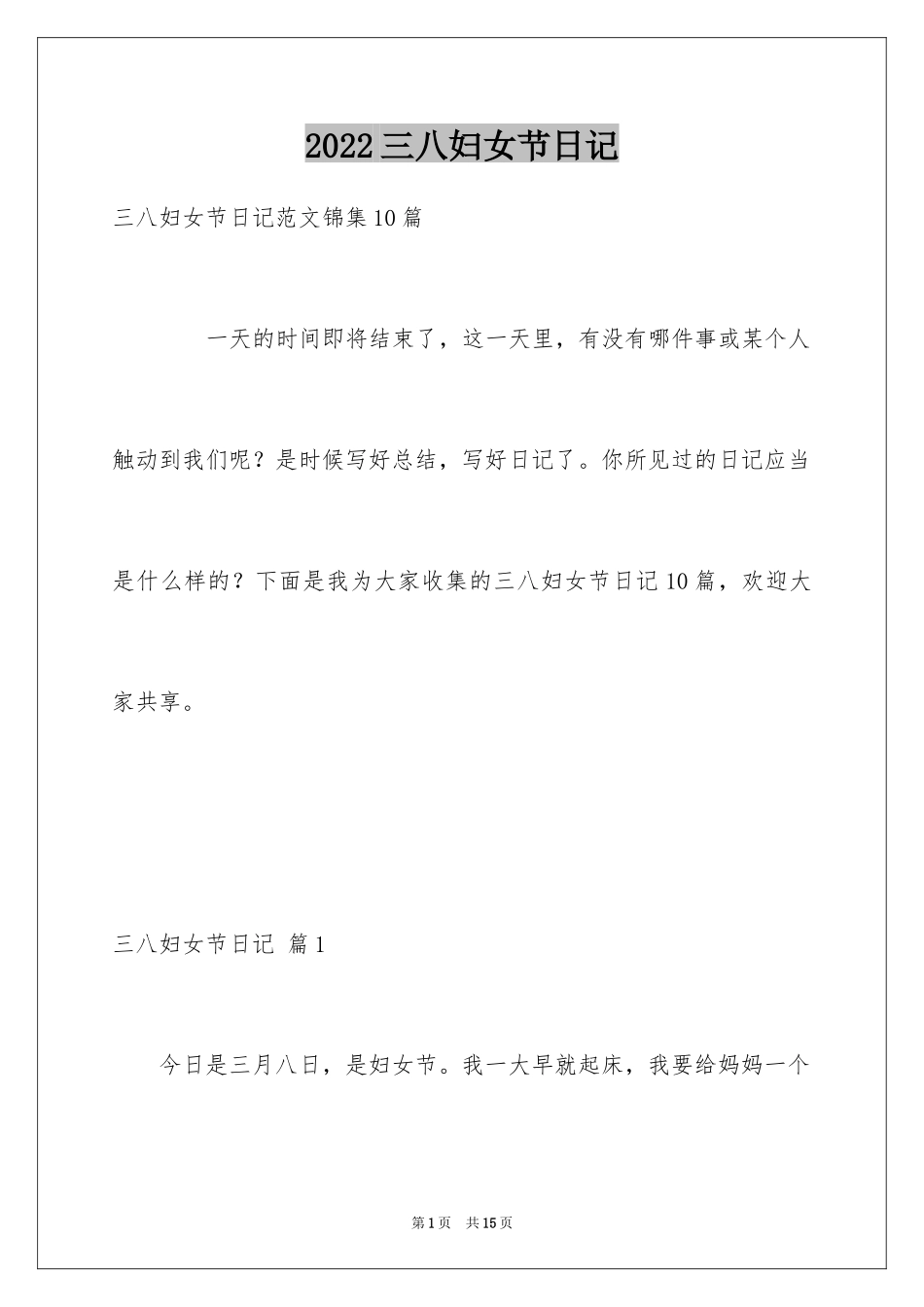 2022三八妇女节日记

三八妇女节日记范文锦集10篇

一天的时间即将结束了，这一天里，有没有哪件事或某个人触动到我们呢？是时候写好总结，写好日记了。你所见过的日记应当是什么样的？下面是我为大家收集的三八妇女节日记10篇，欢迎大家共享。

三八妇女节日记 篇1

今日是三月八日，是妇女节。我一大早就起床，我要给妈妈一个

第1页 共15页